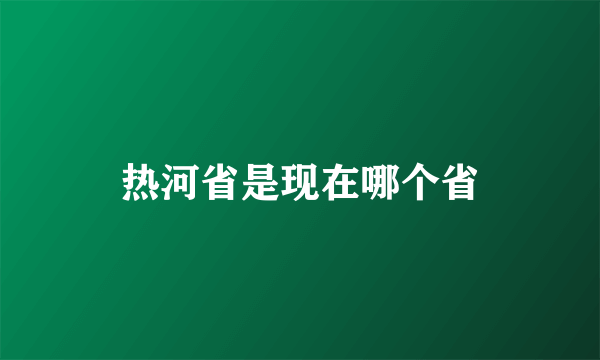 热河省是现在哪个省